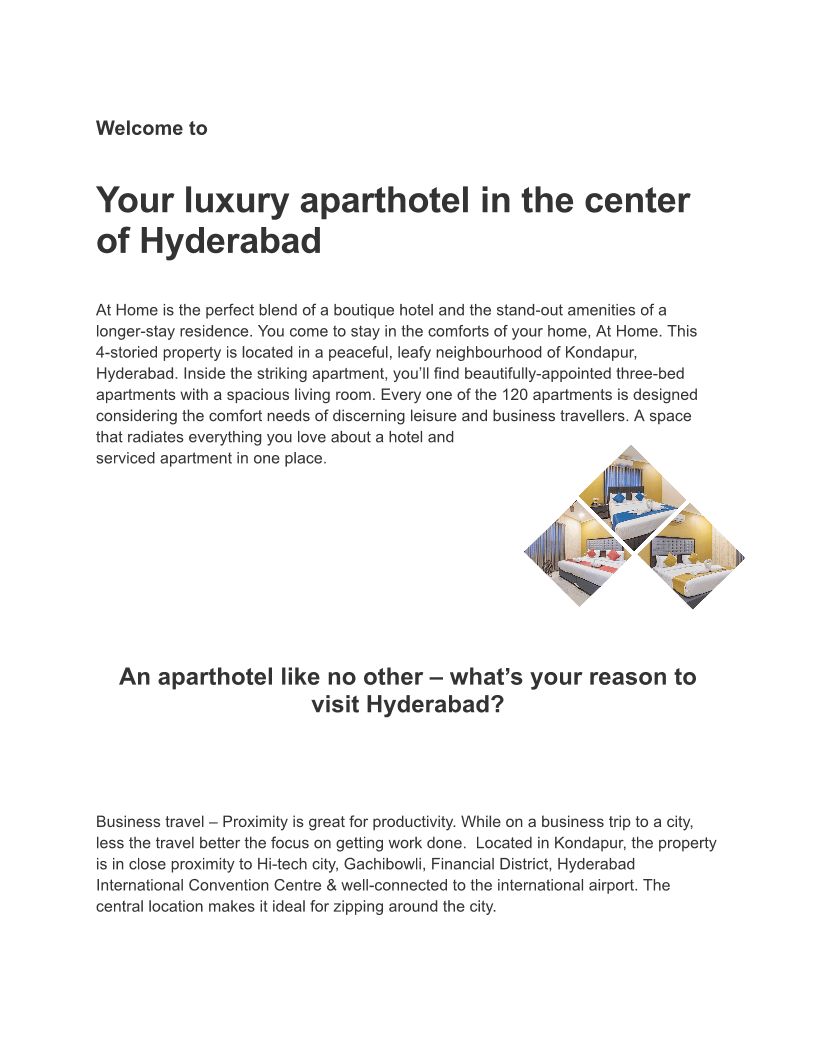 Welcome to

Your luxury aparthotel in the center of Hyderabad

At Home is the perfect blend of a boutique hotel and the stand-out amenities of a longer-stay residence. You come to stay in the comforts of your home, At Home. This 4-storied property is located in a peaceful, leafy neighbourhood of Kondapur, Hyderabad. Inside the striking apartment, you'll find beautifully-appointed three-bed apartments with a spacious living room. Every one of the 120 apartments is designed considering the comfort needs of discerning leisure and business travellers. A space that radiates everything you love about a hotel and serviced apartment in one place.

An aparthotel like no other – what's your reason to visit Hyderabad?

Business travel – Proximity is great for productivity. While on a business trip to a city, less the travel better the focus on getting work done. Located in Kondapur, the property is in close proximity to Hi-tech city, Gachibowli, Financial District, Hyderabad International Convention Centre & well-connected to the international airport. The central location makes it ideal for zipping around the city.